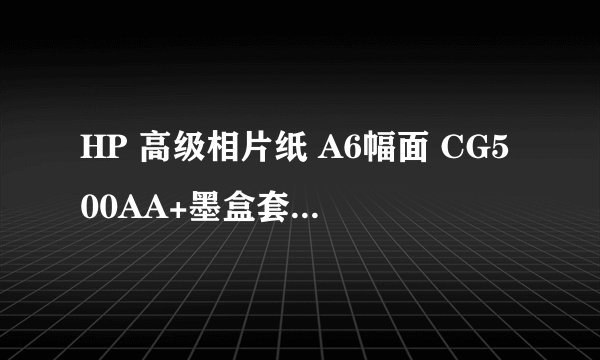 HP 高级相片纸 A6幅面 CG500AA+墨盒套...